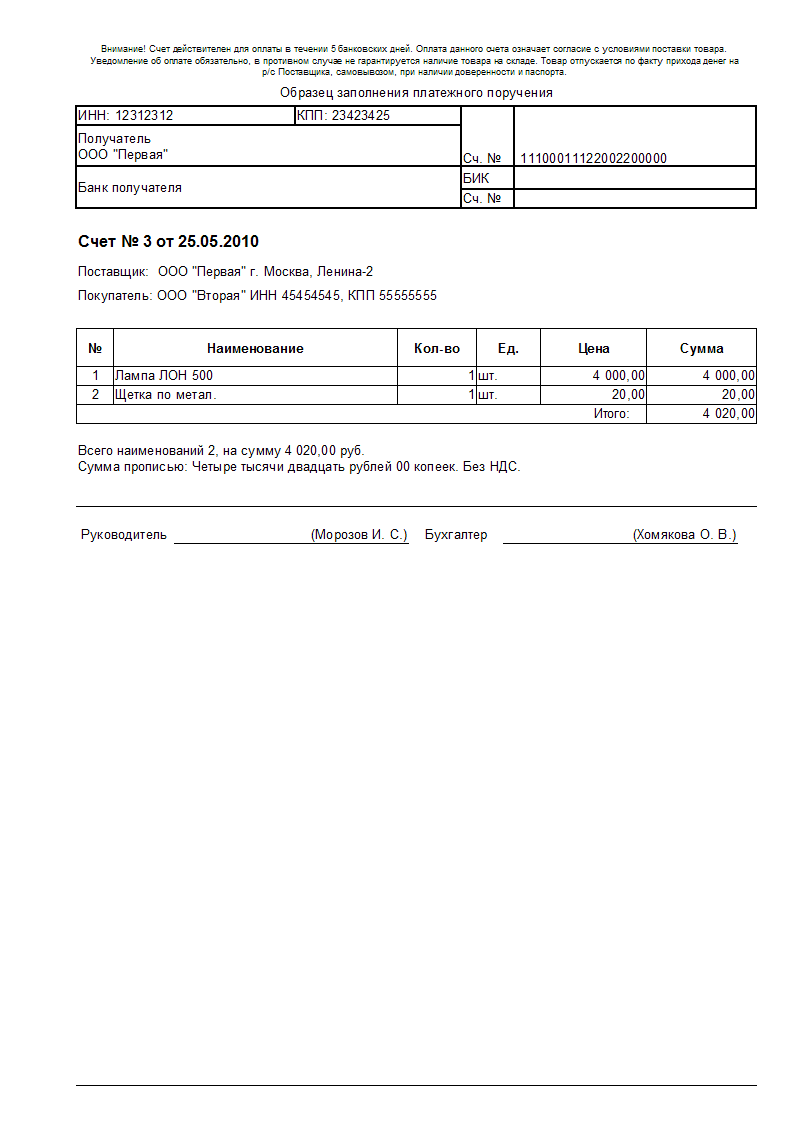 Внимание! Счет действителен для оплаты в течении 5 банковских дней. Оплата данного счета означает согласие с условиями поставки товара. Уведомление об оплате обязательно, в противном случае не гарантируется наличие товара на складе. Товар отпускается по факту прихода денег на р/с Поставщика, самовывозом, при наличии доверенности и паспорта.

Образец заполнения платежного поручения

| ИНН: 12312312 | КПП: 23423425 | | |
|---|---|---|---|
| Получатель ООО "Первая" | | Сч. № | 11100011122002200000 |
| Банк получателя | | БИК | |
| | | Сч. № | |

Счет № 3 от 25.05.2010

Поставщик: ООО "Первая" г. Москва, Ленина-2

Покупатель: ООО "Вторая" ИНН 45454545, КПП 55555555

| № | Наименование | Кол-во | Ед. | Цена | Сумма |
|---|---|---|---|---|---|
| 1 | Лампа ЛОН 500 | 1 | шт. | 4 000,00 | 4 000,00 |
| 2 | Щетка по метал. | 1 | шт. | 20,00 | 20,00 |
| | | | | Итого: | 4 020,00 |

Всего наименований 2, на сумму 4 020,00 руб.
Сумма прописью: Четыре тысячи двадцать рублей 00 копеек. Без НДС.

Руководитель (Морозов И. С.) Бухгалтер (Хомякова О. В.)